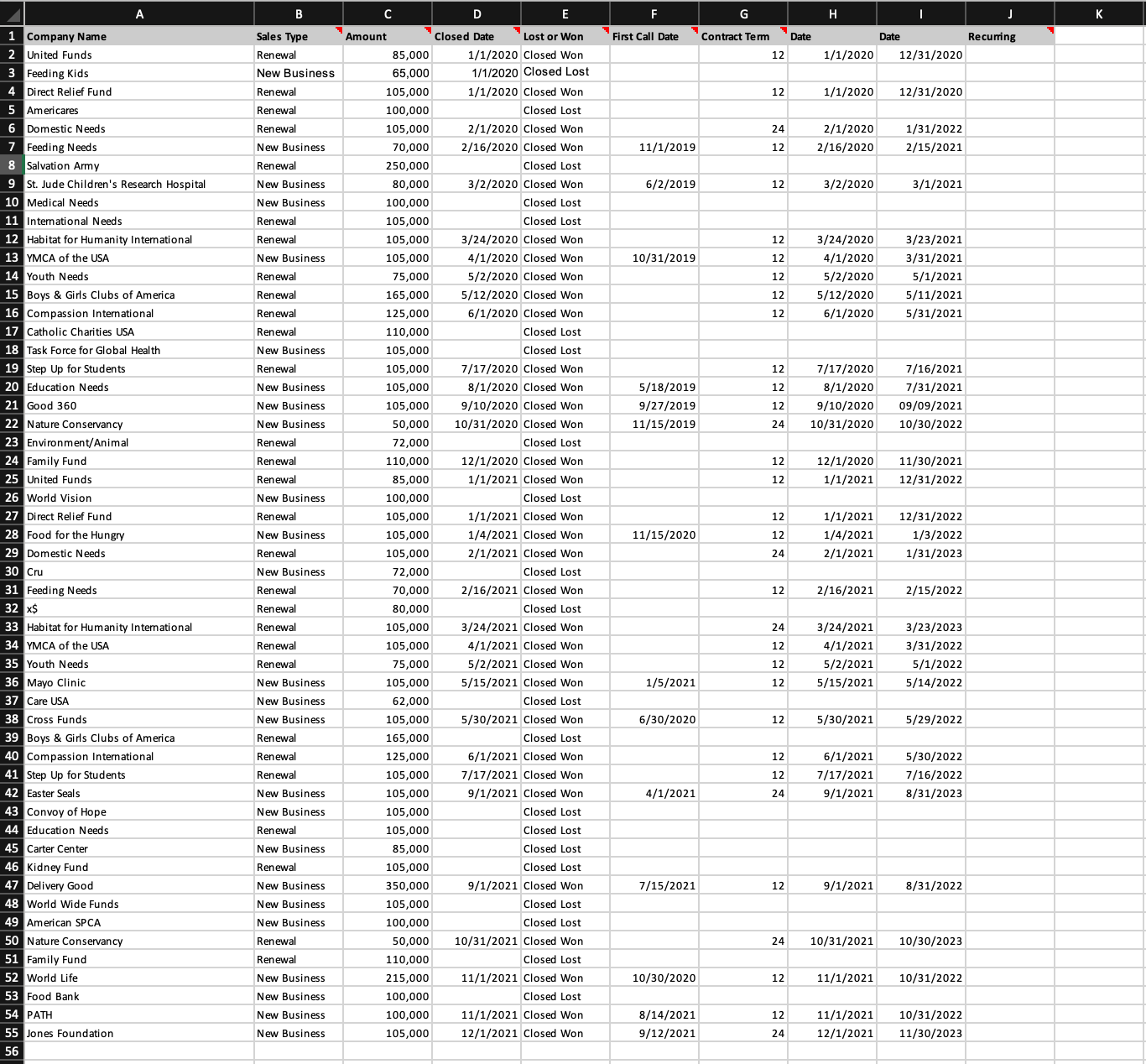 | | A | B | C | D | E | F | G | H | I | J | K |
|---|---|---|---|---|---|---|---|---|---|---|---|
| 1 | Company Name | Sales Type | Amount | Closed Date | Lost or Won | First Call Date | Contract Term | Date | Date | Recurring | |
| 2 | United Funds | Renewal | 85,000 | 1/1/2020 | Closed Won | | 12 | 1/1/2020 | 12/31/2020 | | |
| 3 | Feeding Kids | New Business | 65,000 | 1/1/2020 | Closed Lost | | | | | | |
| 4 | Direct Relief Fund | Renewal | 105,000 | 1/1/2020 | Closed Won | | 12 | 1/1/2020 | 12/31/2020 | | |
| 5 | Americares | Renewal | 100,000 | | Closed Lost | | | | | | |
| 6 | Domestic Needs | Renewal | 105,000 | 2/1/2020 | Closed Won | | 24 | 2/1/2020 | 1/31/2022 | | |
| 7 | Feeding Needs | New Business | 70,000 | 2/16/2020 | Closed Won | 11/1/2019 | 12 | 2/16/2020 | 2/15/2021 | | |
| 8 | Salvation Army | Renewal | 250,000 | | Closed Lost | | | | | | |
| 9 | St. Jude Children's Research Hospital | New Business | 80,000 | 3/2/2020 | Closed Won | 6/2/2019 | 12 | 3/2/2020 | 3/1/2021 | | |
| 10 | Medical Needs | New Business | 100,000 | | Closed Lost | | | | | | |
| 11 | International Needs | Renewal | 105,000 | | Closed Lost | | | | | | |
| 12 | Habitat for Humanity International | Renewal | 105,000 | 3/24/2020 | Closed Won | | 12 | 3/24/2020 | 3/23/2021 | | |
| 13 | YMCA of the USA | New Business | 105,000 | 4/1/2020 | Closed Won | 10/31/2019 | 12 | 4/1/2020 | 3/31/2021 | | |
| 14 | Youth Needs | Renewal | 75,000 | 5/2/2020 | Closed Won | | 12 | 5/2/2020 | 5/1/2021 | | |
| 15 | Boys & Girls Clubs of America | Renewal | 165,000 | 5/12/2020 | Closed Won | | 12 | 5/12/2020 | 5/11/2021 | | |
| 16 | Compassion International | Renewal | 125,000 | 6/1/2020 | Closed Won | | 12 | 6/1/2020 | 5/31/2021 | | |
| 17 | Catholic Charities USA | Renewal | 110,000 | | Closed Lost | | | | | | |
| 18 | Task Force for Global Health | New Business | 105,000 | | Closed Lost | | | | | | |
| 19 | Step Up for Students | Renewal | 105,000 | 7/17/2020 | Closed Won | | 12 | 7/17/2020 | 7/16/2021 | | |
| 20 | Education Needs | New Business | 105,000 | 8/1/2020 | Closed Won | 5/18/2019 | 12 | 8/1/2020 | 7/31/2021 | | |
| 21 | Good 360 | New Business | 105,000 | 9/10/2020 | Closed Won | 9/27/2019 | 12 | 9/10/2020 | 09/09/2021 | | |
| 22 | Nature Conservancy | New Business | 50,000 | 10/31/2020 | Closed Won | 11/15/2019 | 24 | 10/31/2020 | 10/30/2022 | | |
| 23 | Environment/Animal | Renewal | 72,000 | | Closed Lost | | | | | | |
| 24 | Family Fund | Renewal | 110,000 | 12/1/2020 | Closed Won | | 12 | 12/1/2020 | 11/30/2021 | | |
| 25 | United Funds | Renewal | 85,000 | 1/1/2021 | Closed Won | | 12 | 1/1/2021 | 12/31/2022 | | |
| 26 | World Vision | New Business | 100,000 | | Closed Lost | | | | | | |
| 27 | Direct Relief Fund | Renewal | 105,000 | 1/1/2021 | Closed Won | | 12 | 1/1/2021 | 12/31/2022 | | |
| 28 | Food for the Hungry | New Business | 105,000 | 1/4/2021 | Closed Won | 11/15/2020 | 12 | 1/4/2021 | 1/3/2022 | | |
| 29 | Domestic Needs | Renewal | 105,000 | 2/1/2021 | Closed Won | | 24 | 2/1/2021 | 1/31/2023 | | |
| 30 | Cru | New Business | 72,000 | | Closed Lost | | | | | | |
| 31 | Feeding Needs | Renewal | 70,000 | 2/16/2021 | Closed Won | | 12 | 2/16/2021 | 2/15/2022 | | |
| 32 | x$ | Renewal | 80,000 | | Closed Lost | | | | | | |
| 33 | Habitat for Humanity International | Renewal | 105,000 | 3/24/2021 | Closed Won | | 24 | 3/24/2021 | 3/23/2023 | | |
| 34 | YMCA of the USA | Renewal | 105,000 | 4/1/2021 | Closed Won | | 12 | 4/1/2021 | 3/31/2022 | | |
| 35 | Youth Needs | Renewal | 75,000 | 5/2/2021 | Closed Won | | 12 | 5/2/2021 | 5/1/2022 | | |
| 36 | Mayo Clinic | New Business | 105,000 | 5/15/2021 | Closed Won | 1/5/2021 | 12 | 5/15/2021 | 5/14/2022 | | |
| 37 | Care USA | New Business | 62,000 | | Closed Lost | | | | | | |
| 38 | Cross Funds | New Business | 105,000 | 5/30/2021 | Closed Won | 6/30/2020 | 12 | 5/30/2021 | 5/29/2022 | | |
| 39 | Boys & Girls Clubs of America | Renewal | 165,000 | | Closed Lost | | | | | | |
| 40 | Compassion International | Renewal | 125,000 | 6/1/2021 | Closed Won | | 12 | 6/1/2021 | 5/30/2022 | | |
| 41 | Step Up for Students | Renewal | 105,000 | 7/17/2021 | Closed Won | | 12 | 7/17/2021 | 7/16/2022 | | |
| 42 | Easter Seals | New Business | 105,000 | 9/1/2021 | Closed Won | 4/1/2021 | 24 | 9/1/2021 | 8/31/2023 | | |
| 43 | Convoy of Hope | New Business | 105,000 | | Closed Lost | | | | | | |
| 44 | Education Needs | Renewal | 105,000 | | Closed Lost | | | | | | |
| 45 | Carter Center | New Business | 85,000 | | Closed Lost | | | | | | |
| 46 | Kidney Fund | Renewal | 105,000 | | Closed Lost | | | | | | |
| 47 | Delivery Good | New Business | 350,000 | 9/1/2021 | Closed Won | 7/15/2021 | 12 | 9/1/2021 | 8/31/2022 | | |
| 48 | World Wide Funds | New Business | 105,000 | | Closed Lost | | | | | | |
| 49 | American SPCA | New Business | 100,000 | | Closed Lost | | | | | | |
| 50 | Nature Conservancy | Renewal | 50,000 | 10/31/2021 | Closed Won | | 24 | 10/31/2021 | 10/30/2023 | | |
| 51 | Family Fund | Renewal | 110,000 | | Closed Lost | | | | | | |
| 52 | World Life | New Business | 215,000 | 11/1/2021 | Closed Won | 10/30/2020 | 12 | 11/1/2021 | 10/31/2022 | | |
| 53 | Food Bank | New Business | 100,000 | | Closed Lost | | | | | | |
| 54 | PATH | New Business | 100,000 | 11/1/2021 | Closed Won | 8/14/2021 | 12 | 11/1/2021 | 10/31/2022 | | |
| 55 | Jones Foundation | New Business | 105,000 | 12/1/2021 | Closed Won | 9/12/2021 | 24 | 12/1/2021 | 11/30/2023 | | |
| 56 | | | | | | | | | | | |